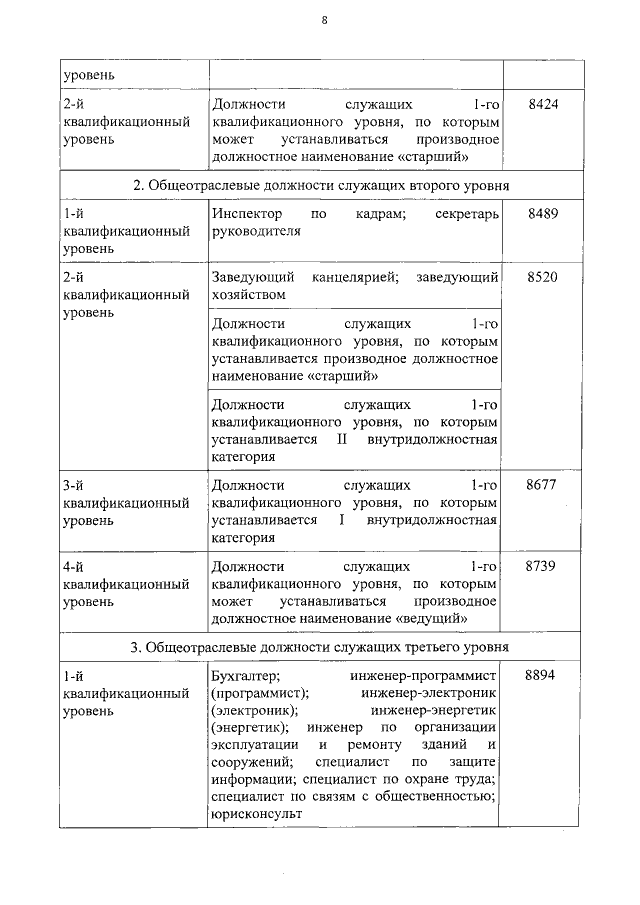 8

| уровень | | |
|---|---|---|
| 2-й квалификационный уровень | Должности служащих 1-го квалификационного уровня, по которым может устанавливаться производное должностное наименование «старший» | 8424 |
| 2. Общеотраслевые должности служащих второго уровня | | |
| 1-й квалификационный уровень | Инспектор по кадрам; секретарь руководителя | 8489 |
| 2-й квалификационный уровень | Заведующий канцелярией; заведующий хозяйством | 8520 |
| | Должности служащих 1-го квалификационного уровня, по которым устанавливается производное должностное наименование «старший» | |
| | Должности служащих 1-го квалификационного уровня, по которым устанавливается II внутридолжностная категория | |
| 3-й квалификационный уровень | Должности служащих 1-го квалификационного уровня, по которым устанавливается I внутридолжностная категория | 8677 |
| 4-й квалификационный уровень | Должности служащих 1-го квалификационного уровня, по которым может устанавливаться производное должностное наименование «ведущий» | 8739 |
| 3. Общеотраслевые должности служащих третьего уровня | | |
| 1-й квалификационный уровень | Бухгалтер; инженер-программист (программист); инженер-электроник (электроник); инженер-энергетик (энергетик); инженер по организации эксплуатации и ремонту зданий и сооружений; специалист по защите информации; специалист по охране труда; специалист по связям с общественностью; юрисконсульт | 8894 |